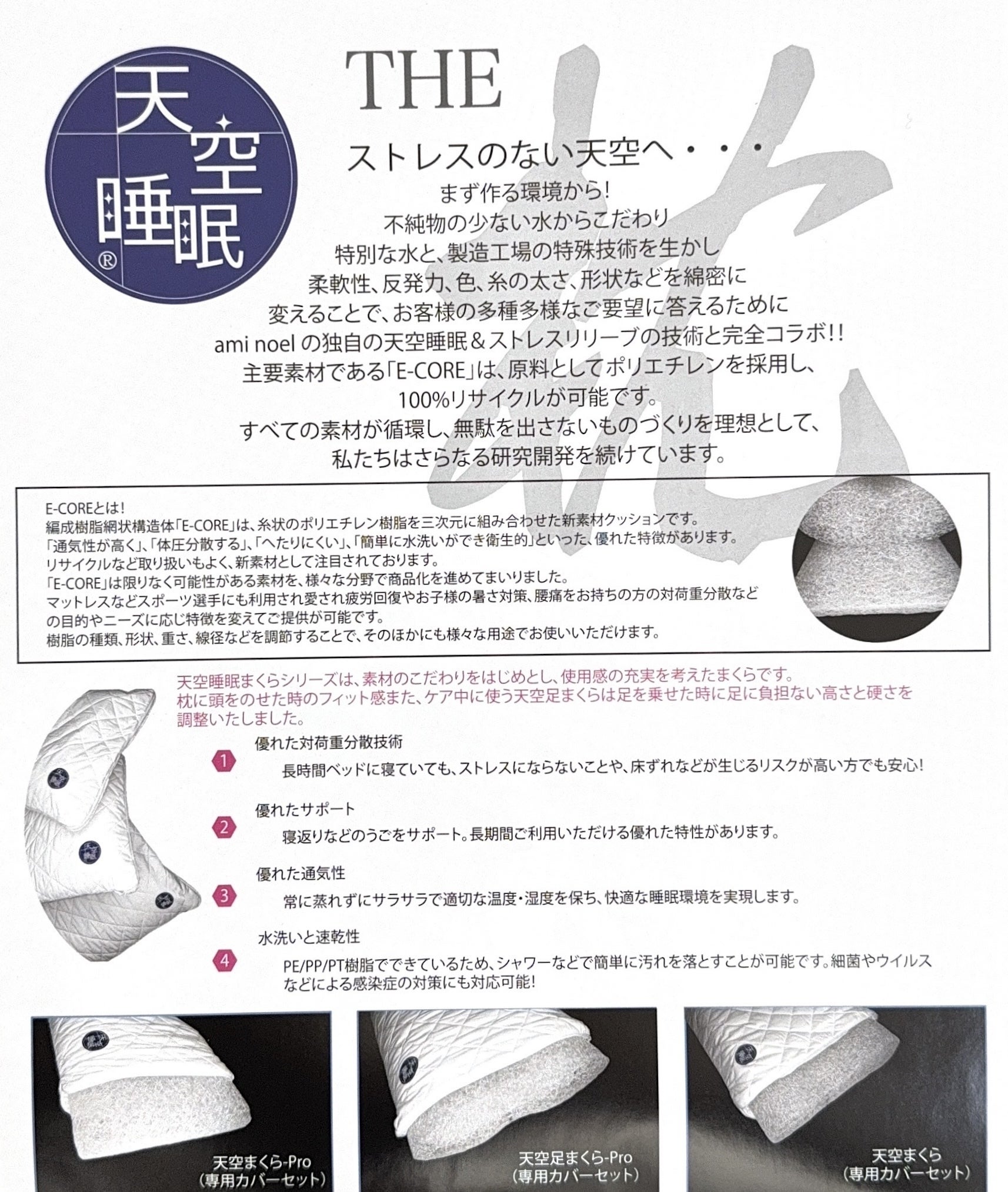 天空睡眠®

THE 枕

ストレスのない天空へ・・・
まず作る環境から!
不純物の少ない水からこだわり
特別な水と、製造工場の特殊技術を生かし
柔軟性、反発力、色、糸の太さ、形状などを綿密に
変えることで、お客様の多種多様なご要望に答えるために
ami noel の独自の天空睡眠&ストレスリリーブの技術と完全コラボ!!
主要素材である「E-CORE」は、原料としてポリエチレンを採用し、
100%リサイクルが可能です。
すべての素材が循環し、無駄を出さないものづくりを理想として、
私たちはさらなる研究開発を続けています。

E-COREとは!
編成樹脂網状構造体「E-CORE」は、糸状のポリエチレン樹脂を三次元に組み合わせた新素材クッションです。
「通気性が高く」、「体圧分散する」、「へたりにくい」、「簡単に水洗いができ衛生的」といった、優れた特徴があります。
リサイクルなど取り扱いもよく、新素材として注目されております。
「E-CORE」は限りなく可能性がある素材を、様々な分野で商品化を進めてまいりました。
マットレスなどスポーツ選手にも利用され愛され疲労回復やお子様の暑さ対策、腰痛をお持ちの方の対荷重分散などの目的やニーズに応じ特徴を変えてご提供が可能です。
樹脂の種類、形状、重さ、線径などを調節することで、そのほかにも様々な用途でお使いいただけます。

天空睡眠まくらシリーズは、素材のこだわりをはじめとし、使用感の充実を考えたまくらです。
枕に頭をのせた時のフィット感また、ケア中に使う天空足まくらは足を乗せた時に足に負担ない高さと硬さを調整いたしました。

1 優れた対荷重分散技術
長時間ベッドに寝ていても、ストレスにならないことや、床ずれなどが生じるリスクが高い方でも安心!

2 優れたサポート
寝返りなどのうごをサポート。長期間ご利用いただける優れた特性があります。

3 優れた通気性
常に蒸れずにサラサラで適切な温度・湿度を保ち、快適な睡眠環境を実現します。

4 水洗いと速乾性
PE/PP/PT樹脂でできているため、シャワーなどで簡単に汚れを落とすことが可能です。細菌やウイルスなどによる感染症の対策にも対応可能!

天空まくら-Pro
(専用カバーセット)

天空足まくら-Pro
(専用カバーセット)

天空まくら
(専用カバーセット)